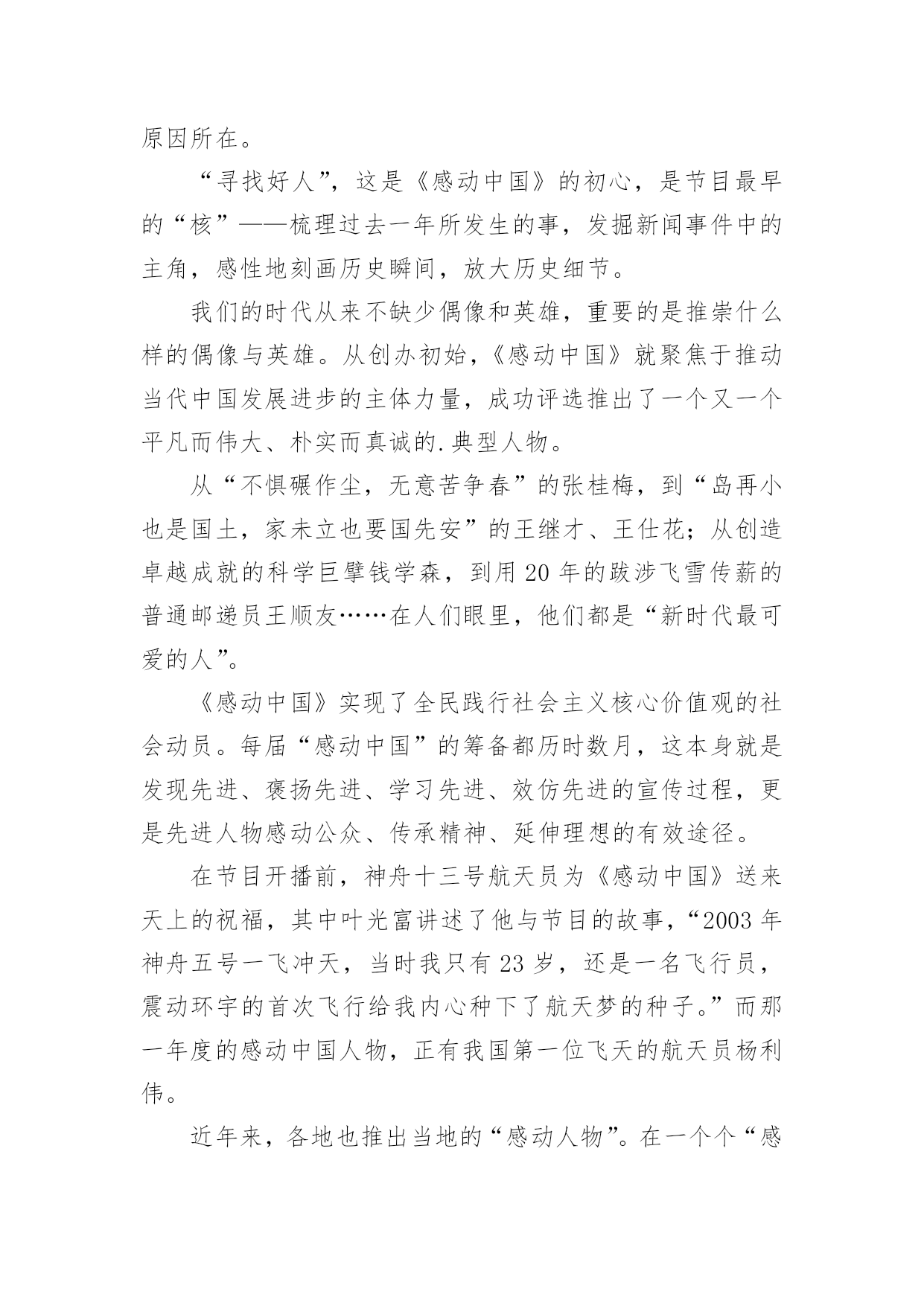 原因所在。

“寻找好人”，这是《感动中国》的初心，是节目最早的“核”——梳理过去一年所发生的事，发掘新闻事件中的主角，感性地刻画历史瞬间，放大历史细节。

我们的时代从来不缺少偶像和英雄，重要的是推崇什么样的偶像与英雄。从创办初始，《感动中国》就聚焦于推动当代中国发展进步的主体力量，成功评选推出了一个又一个平凡而伟大、朴实而真诚的.典型人物。

从“不惧碾作尘，无意苦争春”的张桂梅，到“岛再小也是国土，家未立也要国先安”的王继才、王仕花；从创造卓越成就的科学巨擘钱学森，到用20年的跋涉飞雪传薪的普通邮递员王顺友……在人们眼里，他们都是“新时代最可爱的人”。

《感动中国》实现了全民践行社会主义核心价值观的社会动员。每届“感动中国”的筹备都历时数月，这本身就是发现先进、褒扬先进、学习先进、效仿先进的宣传过程，更是先进人物感动公众、传承精神、延伸理想的有效途径。

在节目开播前，神舟十三号航天员为《感动中国》送来天上的祝福，其中叶光富讲述了他与节目的故事，“2003年神舟五号一飞冲天，当时我只有23岁，还是一名飞行员，震动环宇的首次飞行给我内心种下了航天梦的种子。”而那一年度的感动中国人物，正有我国第一位飞天的航天员杨利伟。

近年来，各地也推出当地的“感动人物”。在一个个“感